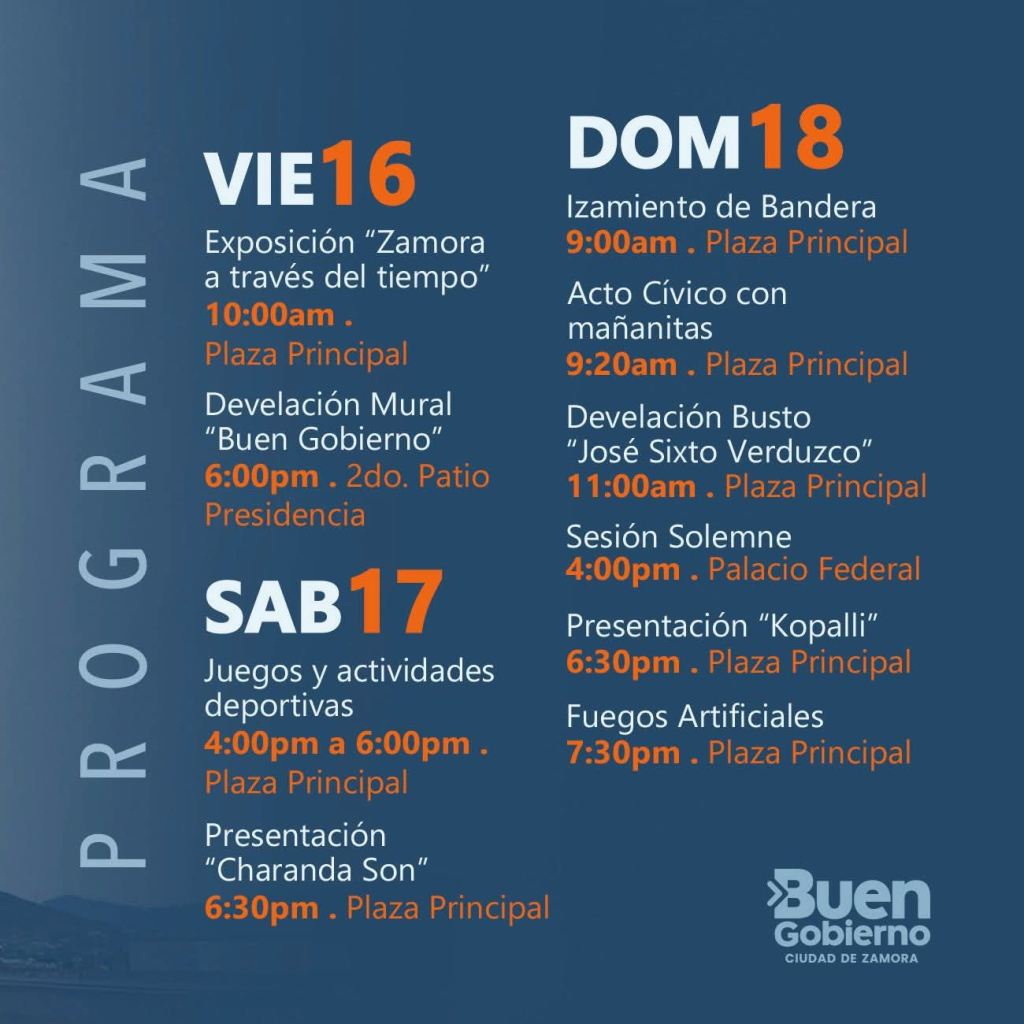 PROGRAMA

VIE16

Exposición "Zamora a través del tiempo"
10:00am . Plaza Principal

Develación Mural "Buen Gobierno"
6:00pm . 2do. Patio Presidencia

SAB17

Juegos y actividades deportivas
4:00pm a 6:00pm . Plaza Principal

Presentación "Charanda Son"
6:30pm . Plaza Principal

DOM18

Izamiento de Bandera
9:00am . Plaza Principal

Acto Cívico con mañanitas
9:20am . Plaza Principal

Develación Busto "José Sixto Verduzco"
11:00am . Plaza Principal

Sesión Solemne
4:00pm . Palacio Federal

Presentación "Kopalli"
6:30pm . Plaza Principal

Fuegos Artificiales
7:30pm . Plaza Principal

Buen Gobierno
CIUDAD DE ZAMORA